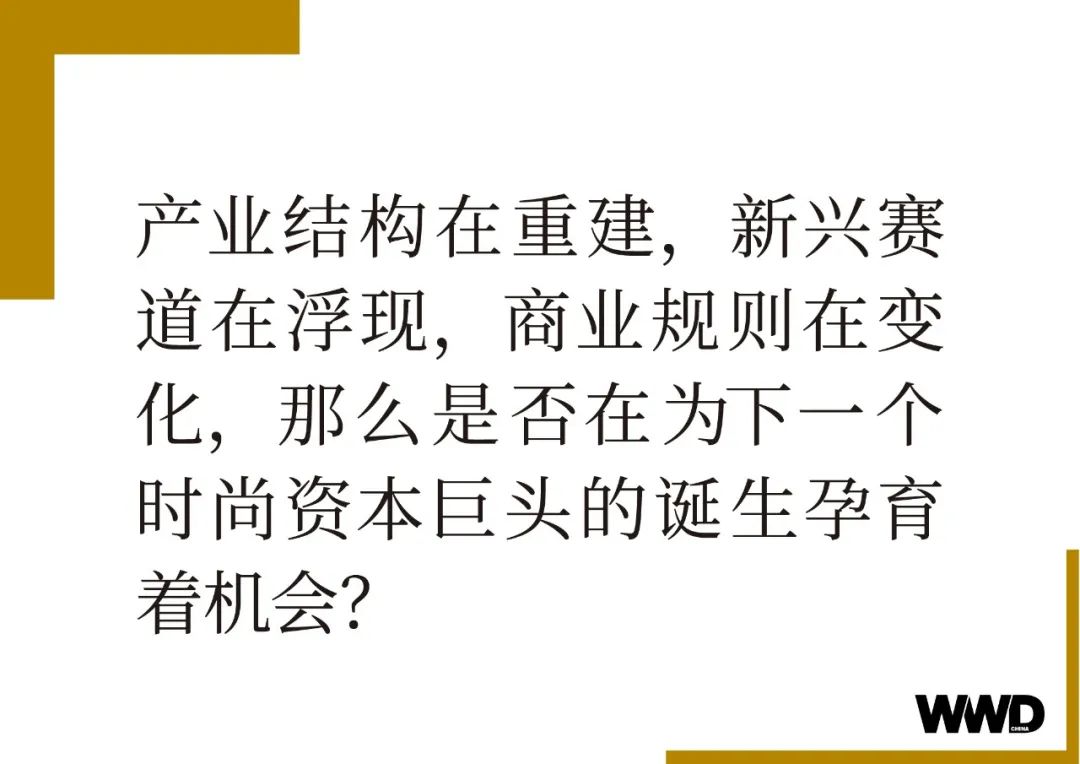 产业结构在重建，新兴赛道在浮现，商业规则在变化，那么是否在为下一个时尚资本巨头的诞生孕育着机会?

WWD
CHINA